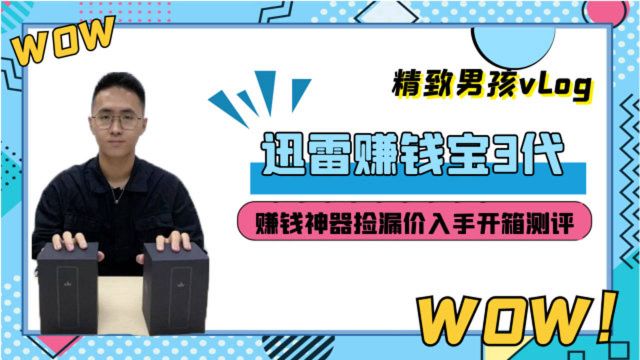 WOW

精致男孩vLog

迅雷赚钱宝3代

赚钱神器捡漏价入手开箱测评

WOW!